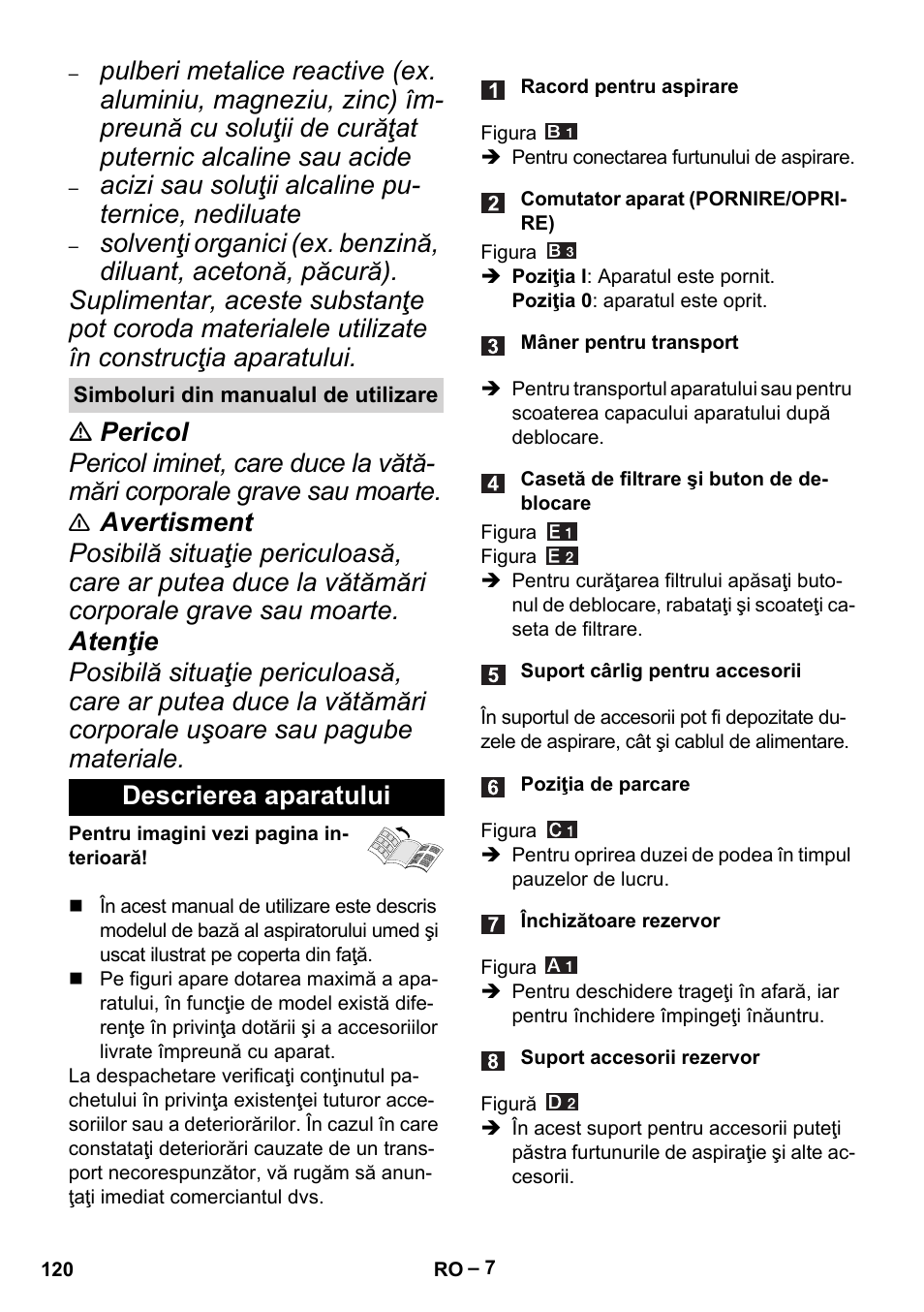 – pulberi metalice reactive (ex. aluminiu, magneziu, zinc) împreună cu soluţii de curăţat puternic alcaline sau acide
– acizi sau soluţii alcaline puternice, nediluate
– solvenţi organici (ex. benzină, diluant, acetonă, păcură).

Suplimentar, aceste substanţe pot coroda materialele utilizate în construcţia aparatului.

Simboluri din manualul de utilizare

⚠ Pericol
Pericol iminet, care duce la vătămări corporale grave sau moarte.
⚠ Avertisment
Posibilă situaţie periculoasă, care ar putea duce la vătămări corporale grave sau moarte.
Atenţie
Posibilă situaţie periculoasă, care ar putea duce la vătămări corporale uşoare sau pagube materiale.

Descrierea aparatului

Pentru imagini vezi pagina interioară!

■ În acest manual de utilizare este descris modelul de bază al aspiratorului umed şi uscat ilustrat pe coperta din faţă.
■ Pe figuri apare dotarea maximă a aparatului, în funcţie de model există diferenţe în privinţa dotării şi a accesoriilor livrate împreună cu aparat.

La despachetare verificaţi conţinutul pachetului în privinţa existenţei tuturor accesoriilor sau a deteriorărilor. În cazul în care constataţi deteriorări cauzate de un transport necorespunzător, vă rugăm să anunţaţi imediat comerciantul dvs.

1 Racord pentru aspirare

Figura B 1
➔ Pentru conectarea furtunului de aspirare.

2 Comutator aparat (PORNIRE/OPRIRE)

Figura B 3
➔ Poziţia I: Aparatul este pornit.
Poziţia 0: aparatul este oprit.

3 Mâner pentru transport

➔ Pentru transportul aparatului sau pentru scoaterea capacului aparatului după deblocare.

4 Casetă de filtrare şi buton de deblocare

Figura E 1
Figura E 2
➔ Pentru curăţarea filtrului apăsaţi butonul de deblocare, rabataţi şi scoateţi caseta de filtrare.

5 Suport cârlig pentru accesorii

În suportul de accesorii pot fi depozitate duzele de aspirare, cât şi cablul de alimentare.

6 Poziţia de parcare

Figura C 1
➔ Pentru oprirea duzei de podea în timpul pauzelor de lucru.

7 Închizătoare rezervor

Figura A 1
➔ Pentru deschidere trageţi în afară, iar pentru închidere împingeţi înăuntru.

8 Suport accesorii rezervor

Figură D 2
➔ În acest suport pentru accesorii puteţi păstra furtunurile de aspiraţie şi alte accesorii.

120 RO – 7